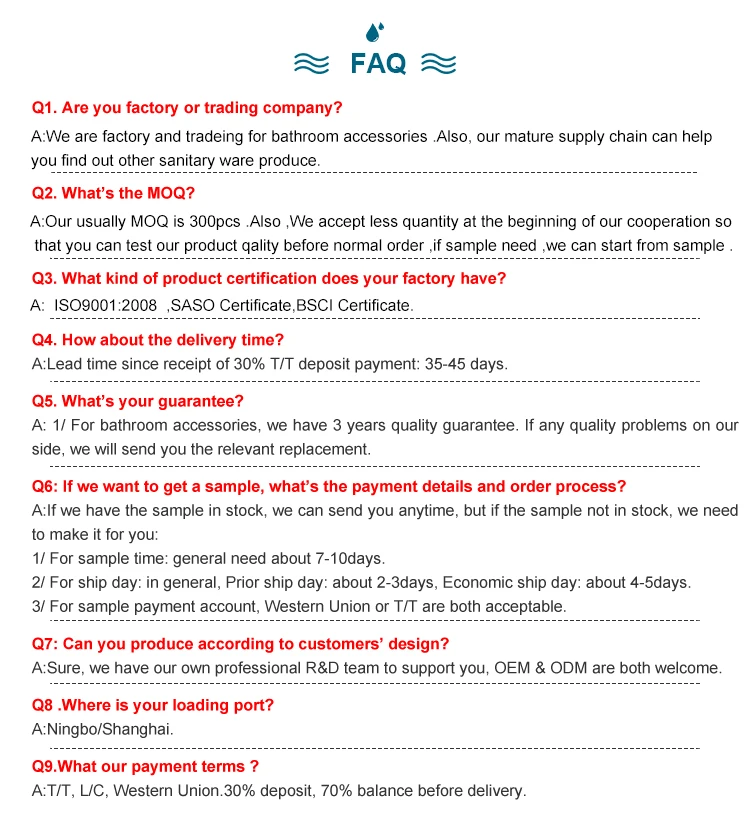 FAQ

Q1. Are you factory or trading company?
A:We are factory and tradeing for bathroom accessories .Also, our mature supply chain can help you find out other sanitary ware produce.

Q2. What's the MOQ?
A:Our usually MOQ is 300pcs .Also ,We accept less quantity at the beginning of our cooperation so that you can test our product qality before normal order ,if sample need ,we can start from sample .

Q3. What kind of product certification does your factory have?
A: ISO9001:2008 ,SASO Certificate,BSCI Certificate.

Q4. How about the delivery time?
A:Lead time since receipt of 30% T/T deposit payment: 35-45 days.

Q5. What's your guarantee?
A: 1/ For bathroom accessories, we have 3 years quality guarantee. If any quality problems on our side, we will send you the relevant replacement.

Q6: If we want to get a sample, what's the payment details and order process?
A:If we have the sample in stock, we can send you anytime, but if the sample not in stock, we need to make it for you:
1/ For sample time: general need about 7-10days.
2/ For ship day: in general, Prior ship day: about 2-3days, Economic ship day: about 4-5days.
3/ For sample payment account, Western Union or T/T are both acceptable.

Q7: Can you produce according to customers' design?
A:Sure, we have our own professional R&D team to support you, OEM & ODM are both welcome.

Q8 .Where is your loading port?
A:Ningbo/Shanghai.

Q9.What our payment terms ?
A:T/T, L/C, Western Union.30% deposit, 70% balance before delivery.